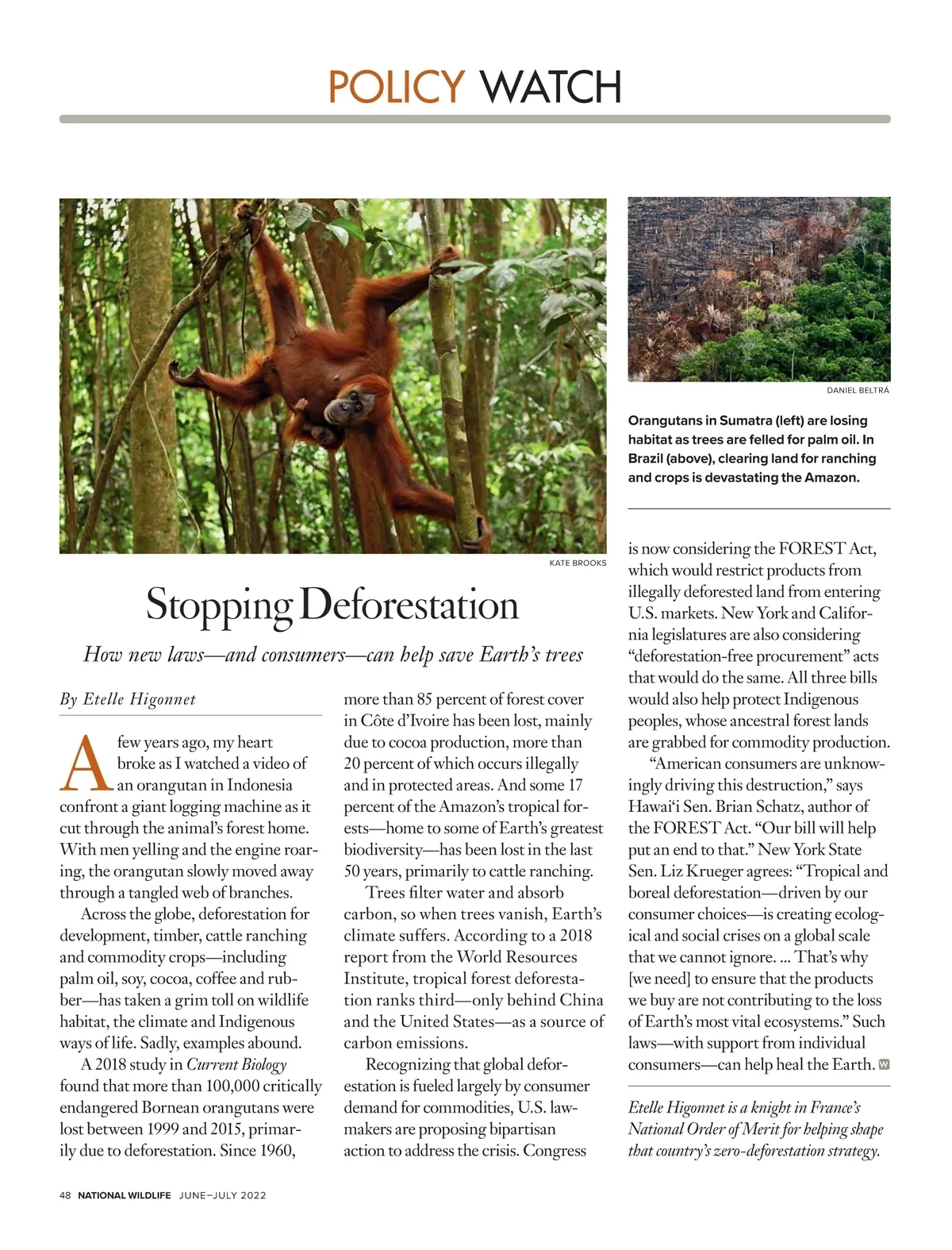 POLICY WATCH

KATE BROOKS

DANIEL BELTRÁ

Orangutans in Sumatra (left) are losing habitat as trees are felled for palm oil. In Brazil (above), clearing land for ranching and crops is devastating the Amazon.

Stopping Deforestation

How new laws—and consumers—can help save Earth's trees

By Etelle Higonnet

A few years ago, my heart broke as I watched a video of an orangutan in Indonesia confront a giant logging machine as it cut through the animal's forest home. With men yelling and the engine roaring, the orangutan slowly moved away through a tangled web of branches.

Across the globe, deforestation for development, timber, cattle ranching and commodity crops—including palm oil, soy, cocoa, coffee and rubber—has taken a grim toll on wildlife habitat, the climate and Indigenous ways of life. Sadly, examples abound.

A 2018 study in Current Biology found that more than 100,000 critically endangered Bornean orangutans were lost between 1999 and 2015, primarily due to deforestation. Since 1960, more than 85 percent of forest cover in Côte d'Ivoire has been lost, mainly due to cocoa production, more than 20 percent of which occurs illegally and in protected areas. And some 17 percent of the Amazon's tropical forests—home to some of Earth's greatest biodiversity—has been lost in the last 50 years, primarily to cattle ranching.

Trees filter water and absorb carbon, so when trees vanish, Earth's climate suffers. According to a 2018 report from the World Resources Institute, tropical forest deforestation ranks third—only behind China and the United States—as a source of carbon emissions.

Recognizing that global deforestation is fueled largely by consumer demand for commodities, U.S. lawmakers are proposing bipartisan action to address the crisis. Congress is now considering the FOREST Act, which would restrict products from illegally deforested land from entering U.S. markets. New York and California legislatures are also considering "deforestation-free procurement" acts that would do the same. All three bills would also help protect Indigenous peoples, whose ancestral forest lands are grabbed for commodity production.

"American consumers are unknowingly driving this destruction," says Hawai'i Sen. Brian Schatz, author of the FOREST Act. "Our bill will help put an end to that." New York State Sen. Liz Krueger agrees: "Tropical and boreal deforestation—driven by our consumer choices—is creating ecological and social crises on a global scale that we cannot ignore. ... That's why [we need] to ensure that the products we buy are not contributing to the loss of Earth's most vital ecosystems." Such laws—with support from individual consumers—can help heal the Earth. W

Etelle Higonnet is a knight in France's National Order of Merit for helping shape that country's zero-deforestation strategy.

48 NATIONAL WILDLIFE JUNE–JULY 2022